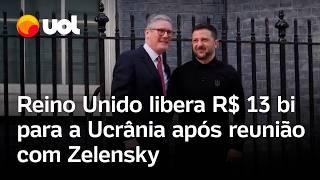 uol

Reino Unido libera R$ 13 bi para a Ucrânia após reunião com Zelensky